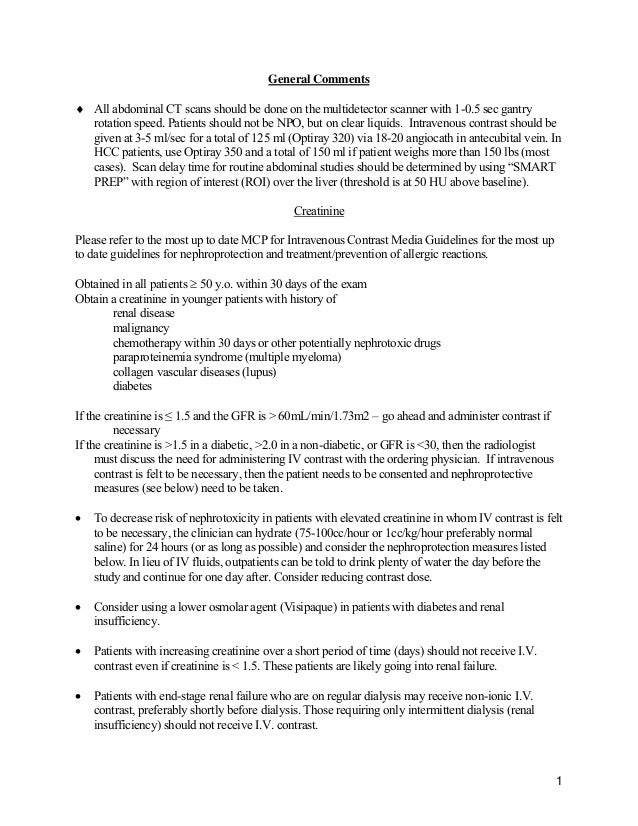 General Comments

♦ All abdominal CT scans should be done on the multidetector scanner with 1-0.5 sec gantry rotation speed. Patients should not be NPO, but on clear liquids. Intravenous contrast should be given at 3-5 ml/sec for a total of 125 ml (Optiray 320) via 18-20 angiocath in antecubital vein. In HCC patients, use Optiray 350 and a total of 150 ml if patient weighs more than 150 lbs (most cases). Scan delay time for routine abdominal studies should be determined by using "SMART PREP" with region of interest (ROI) over the liver (threshold is at 50 HU above baseline).

Creatinine

Please refer to the most up to date MCP for Intravenous Contrast Media Guidelines for the most up to date guidelines for nephroprotection and treatment/prevention of allergic reactions.

Obtained in all patients ≥ 50 y.o. within 30 days of the exam
Obtain a creatinine in younger patients with history of
renal disease
malignancy
chemotherapy within 30 days or other potentially nephrotoxic drugs
paraproteinemia syndrome (multiple myeloma)
collagen vascular diseases (lupus)
diabetes

If the creatinine is ≤ 1.5 and the GFR is > 60mL/min/1.73m2 – go ahead and administer contrast if necessary
If the creatinine is >1.5 in a diabetic, >2.0 in a non-diabetic, or GFR is <30, then the radiologist must discuss the need for administering IV contrast with the ordering physician. If intravenous contrast is felt to be necessary, then the patient needs to be consented and nephroprotective measures (see below) need to be taken.

• To decrease risk of nephrotoxicity in patients with elevated creatinine in whom IV contrast is felt to be necessary, the clinician can hydrate (75-100cc/hour or 1cc/kg/hour preferably normal saline) for 24 hours (or as long as possible) and consider the nephroprotection measures listed below. In lieu of IV fluids, outpatients can be told to drink plenty of water the day before the study and continue for one day after. Consider reducing contrast dose.

• Consider using a lower osmolar agent (Visipaque) in patients with diabetes and renal insufficiency.

• Patients with increasing creatinine over a short period of time (days) should not receive I.V. contrast even if creatinine is < 1.5. These patients are likely going into renal failure.

• Patients with end-stage renal failure who are on regular dialysis may receive non-ionic I.V. contrast, preferably shortly before dialysis. Those requiring only intermittent dialysis (renal insufficiency) should not receive I.V. contrast.

1